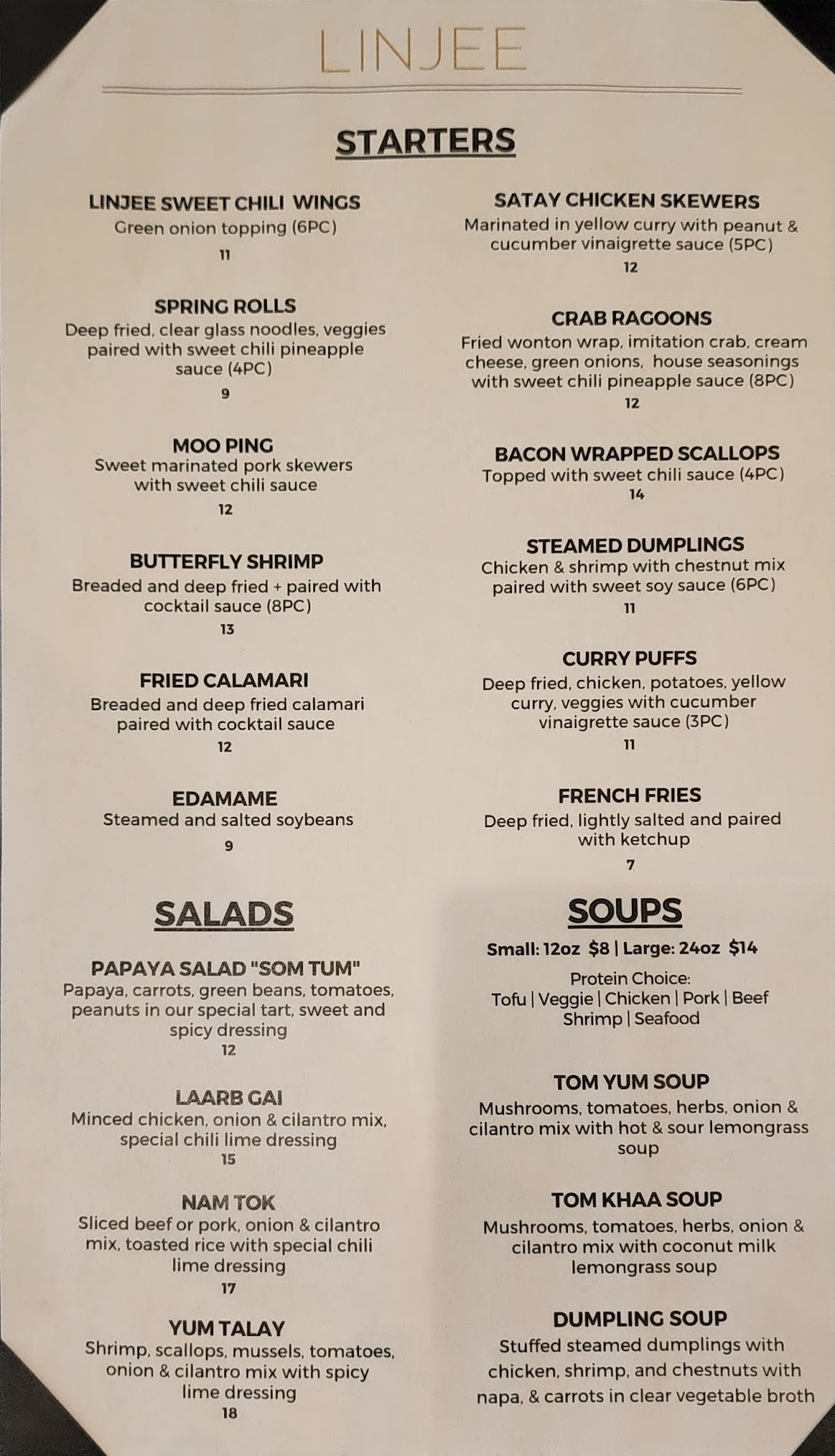 LINJEE

STARTERS

LINJEE SWEET CHILI WINGS
Green onion topping (6PC)
11

SPRING ROLLS
Deep fried, clear glass noodles, veggies paired with sweet chili pineapple sauce (4PC)
9

MOO PING
Sweet marinated pork skewers with sweet chili sauce
12

BUTTERFLY SHRIMP
Breaded and deep fried + paired with cocktail sauce (8PC)
13

FRIED CALAMARI
Breaded and deep fried calamari paired with cocktail sauce
12

EDAMAME
Steamed and salted soybeans
9

SATAY CHICKEN SKEWERS
Marinated in yellow curry with peanut & cucumber vinaigrette sauce (5PC)
12

CRAB RAGOONS
Fried wonton wrap, imitation crab, cream cheese, green onions, house seasonings with sweet chili pineapple sauce (8PC)
12

BACON WRAPPED SCALLOPS
Topped with sweet chili sauce (4PC)
14

STEAMED DUMPLINGS
Chicken & shrimp with chestnut mix paired with sweet soy sauce (6PC)
11

CURRY PUFFS
Deep fried, chicken, potatoes, yellow curry, veggies with cucumber vinaigrette sauce (3PC)
11

FRENCH FRIES
Deep fried, lightly salted and paired with ketchup
7

SALADS

PAPAYA SALAD "SOM TUM"
Papaya, carrots, green beans, tomatoes, peanuts in our special tart, sweet and spicy dressing
12

LAARB GAI
Minced chicken, onion & cilantro mix, special chili lime dressing
15

NAM TOK
Sliced beef or pork, onion & cilantro mix, toasted rice with special chili lime dressing
17

YUM TALAY
Shrimp, scallops, mussels, tomatoes, onion & cilantro mix with spicy lime dressing
18

SOUPS

Small: 12oz $8 | Large: 24oz $14

Protein Choice:
Tofu | Veggie | Chicken | Pork | Beef
Shrimp | Seafood

TOM YUM SOUP
Mushrooms, tomatoes, herbs, onion & cilantro mix with hot & sour lemongrass soup

TOM KHAA SOUP
Mushrooms, tomatoes, herbs, onion & cilantro mix with coconut milk lemongrass soup

DUMPLING SOUP
Stuffed steamed dumplings with chicken, shrimp, and chestnuts with napa, & carrots in clear vegetable broth